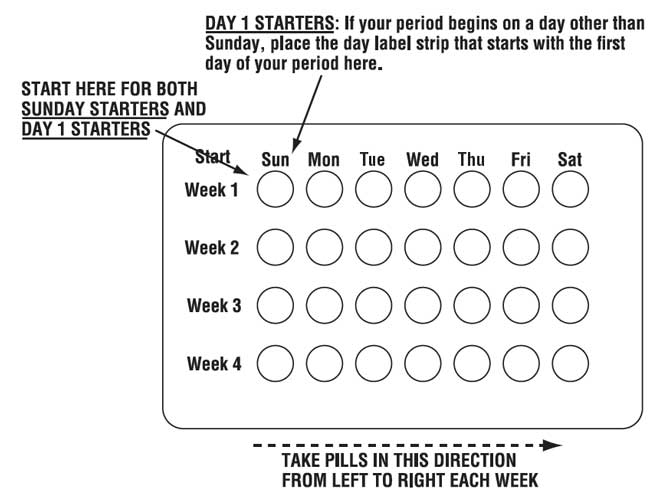 DAY 1 STARTERS: If your period begins on a day other than Sunday, place the day label strip that starts with the first day of your period here.

START HERE FOR BOTH SUNDAY STARTERS AND DAY 1 STARTERS

Start Sun Mon Tue Wed Thu Fri Sat

Week 1

Week 2

Week 3

Week 4

TAKE PILLS IN THIS DIRECTION FROM LEFT TO RIGHT EACH WEEK